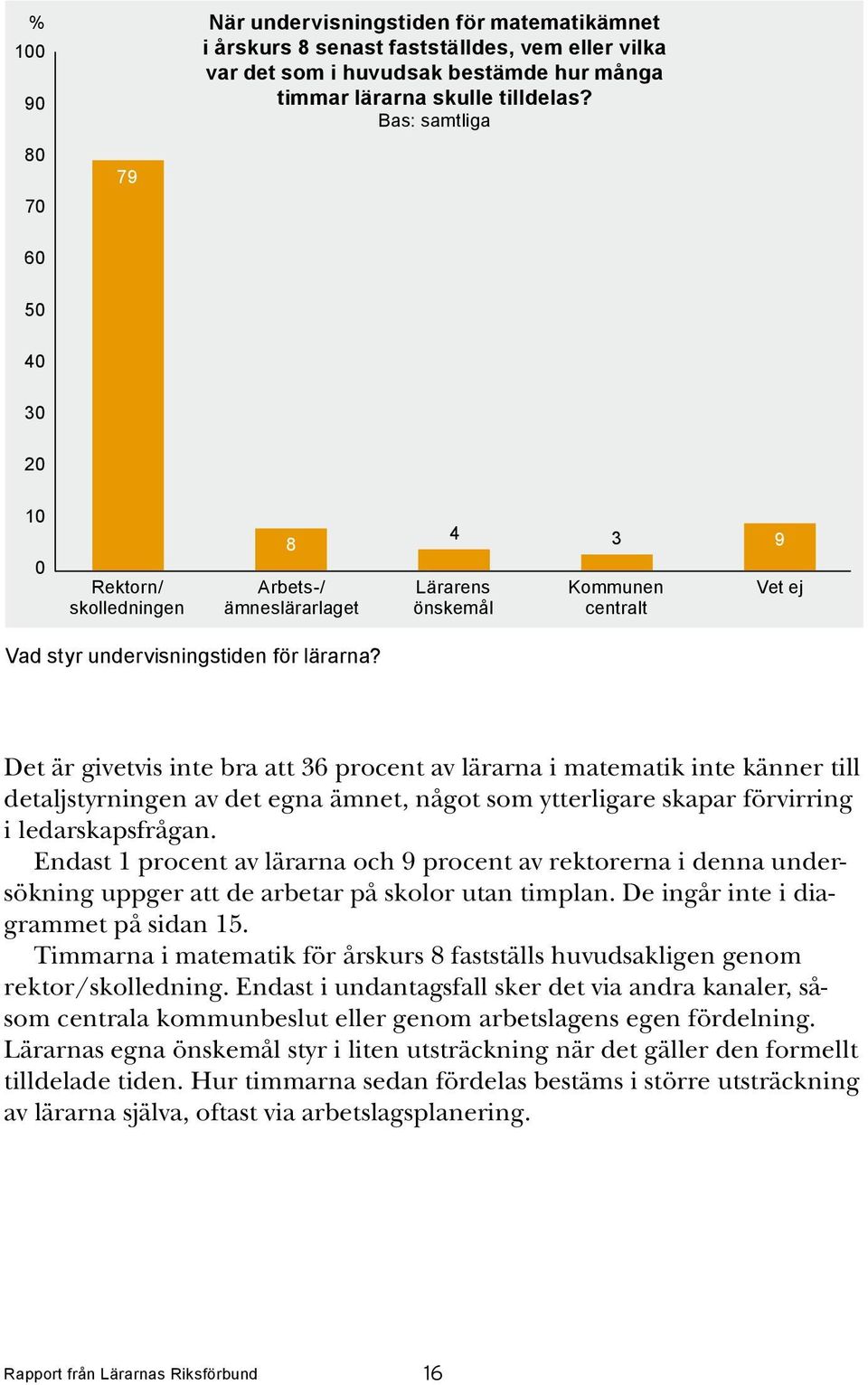 %
100
90
80
70
60
50
40
30
20
10
0

När undervisningstiden för matematikämnet i årskurs 8 senast fastställdes, vem eller vilka var det som i huvudsak bestämde hur många timmar lärarna skulle tilldelas?
Bas: samtliga

79
8
4
3
9

Rektorn/ skolledningen
Arbets-/ ämneslärarlaget
Lärarens önskemål
Kommunen centralt
Vet ej

Vad styr undervisningstiden för lärarna?

Det är givetvis inte bra att 36 procent av lärarna i matematik inte känner till detaljstyrningen av det egna ämnet, något som ytterligare skapar förvirring i ledarskapsfrågan.

Endast 1 procent av lärarna och 9 procent av rektorerna i denna undersökning uppger att de arbetar på skolor utan timplan. De ingår inte i diagrammet på sidan 15.

Timmarna i matematik för årskurs 8 fastställs huvudsakligen genom rektor/skolledning. Endast i undantagsfall sker det via andra kanaler, såsom centrala kommunbeslut eller genom arbetslagens egen fördelning. Lärarnas egna önskemål styr i liten utsträckning när det gäller den formellt tilldelade tiden. Hur timmarna sedan fördelas bestäms i större utsträckning av lärarna själva, oftast via arbetslagsplanering.

Rapport från Lärarnas Riksförbund 16